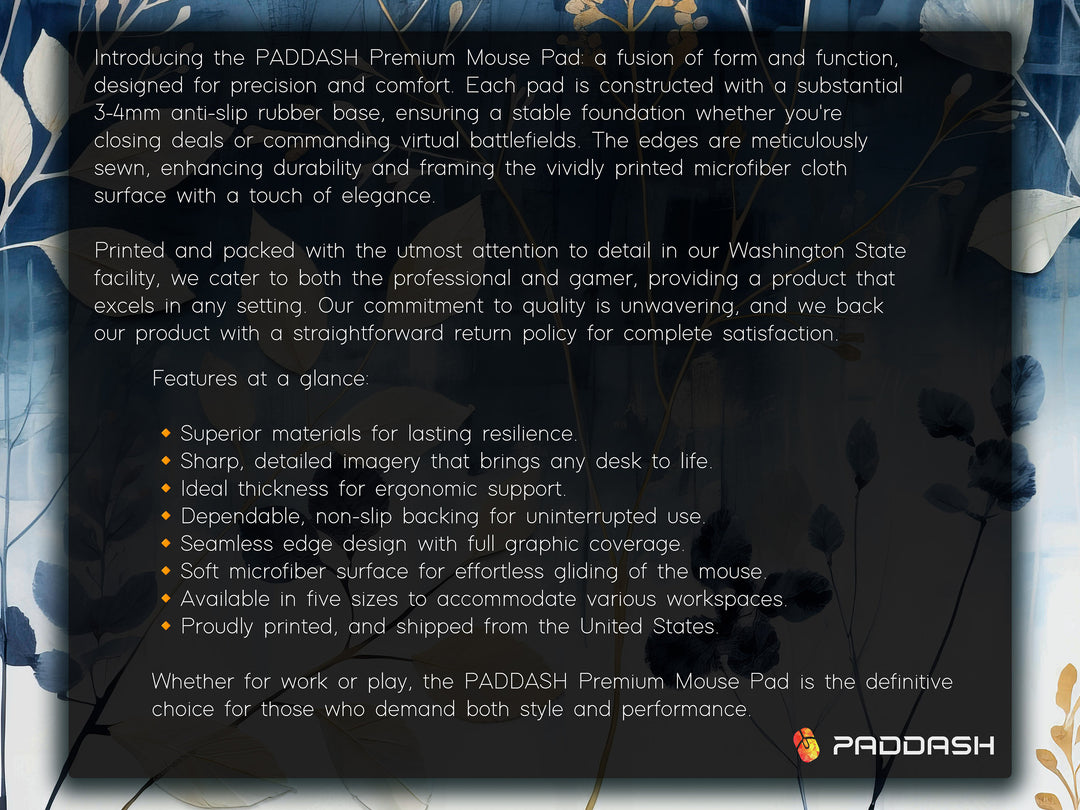 Introducing the PADDASH Premium Mouse Pad: a fusion of form and function, designed for precision and comfort. Each pad is constructed with a substantial 3-4mm anti-slip rubber base, ensuring a stable foundation whether you're closing deals or commanding virtual battlefields. The edges are meticulously sewn, enhancing durability and framing the vividly printed microfiber cloth surface with a touch of elegance.

Printed and packed with the utmost attention to detail in our Washington State facility, we cater to both the professional and gamer, providing a product that excels in any setting. Our commitment to quality is unwavering, and we back our product with a straightforward return policy for complete satisfaction.

Features at a glance:

• Superior materials for lasting resilience.
• Sharp, detailed imagery that brings any desk to life.
• Ideal thickness for ergonomic support.
• Dependable, non-slip backing for uninterrupted use.
• Seamless edge design with full graphic coverage.
• Soft microfiber surface for effortless gliding of the mouse.
• Available in five sizes to accommodate various workspaces.
• Proudly printed, and shipped from the United States.

Whether for work or play, the PADDASH Premium Mouse Pad is the definitive choice for those who demand both style and performance.

PADDASH